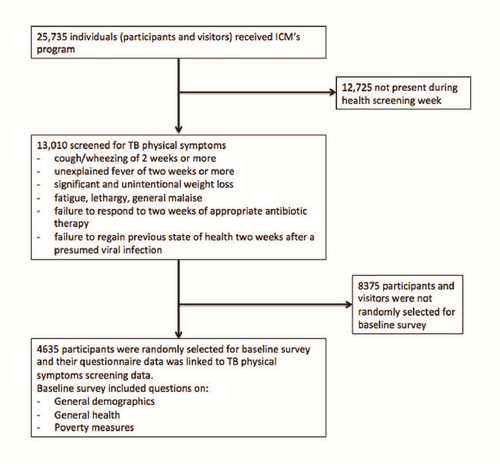 25,735 individuals (participants and visitors) received ICM's program

12,725 not present during health screening week

13,010 screened for TB physical symptoms
- cough/wheezing of 2 weeks or more
- unexplained fever of two weeks or more
- significant and unintentional weight loss
- fatigue, lethargy, general malaise
- failure to respond to two weeks of appropriate antibiotic therapy
- failure to regain previous state of health two weeks after a presumed viral infection

8375 participants and visitors were not randomly selected for baseline survey

4635 participants were randomly selected for baseline survey and their questionnaire data was linked to TB physical symptoms screening data.
Baseline survey included questions on:
- General demographics
- General health
- Poverty measures